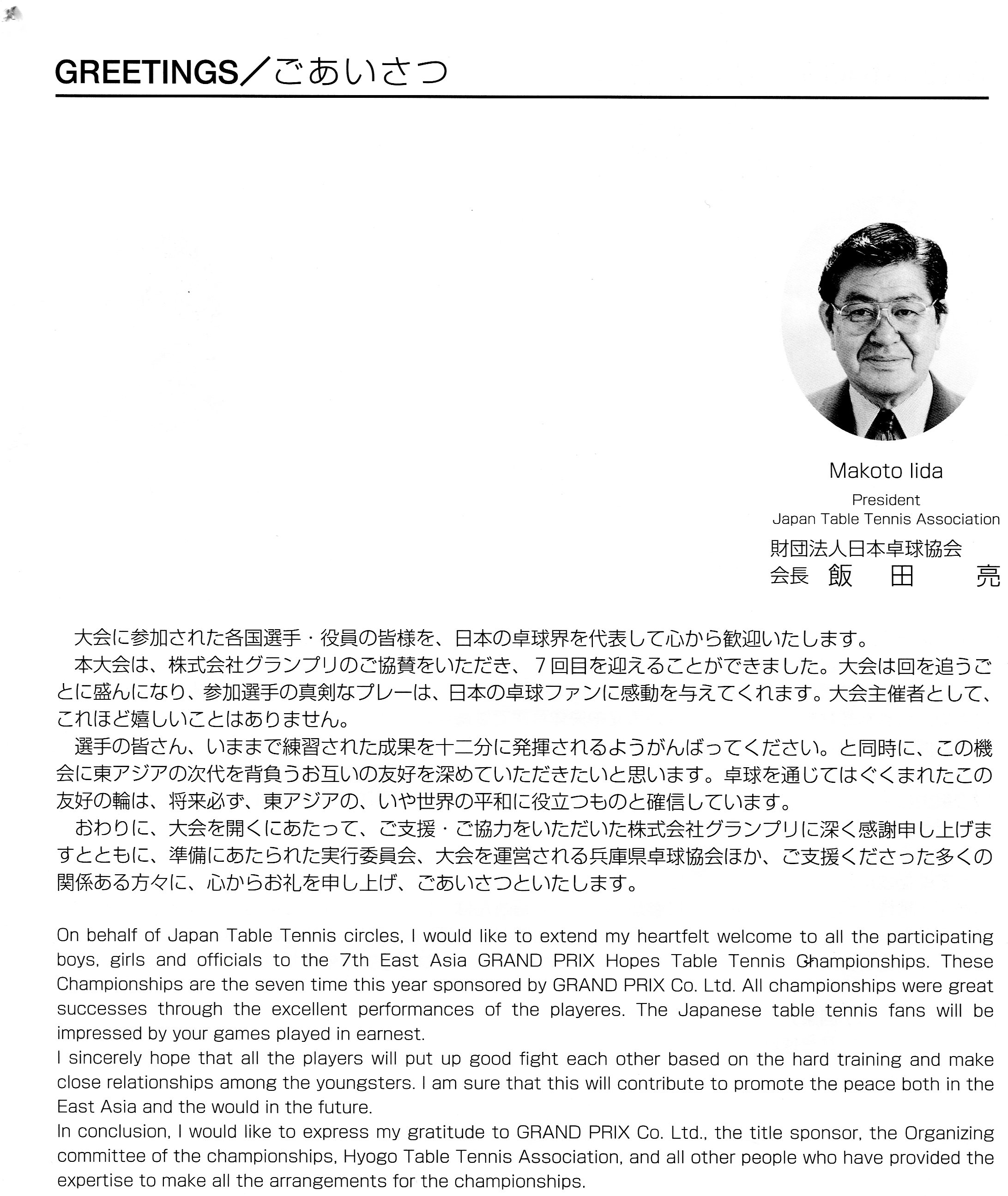 GREETINGS／ごあいさつ

Makoto Iida
President
Japan Table Tennis Association
財団法人日本卓球協会
会長 飯 田 亮

大会に参加された各国選手・役員の皆様を、日本の卓球界を代表して心から歓迎いたします。
本大会は、株式会社グランプリのご協賛をいただき、７回目を迎えることができました。大会は回を追うごとに盛んになり、参加選手の真剣なプレーは、日本の卓球ファンに感動を与えてくれます。大会主催者として、これほど嬉しいことはありません。
選手の皆さん、いままで練習された成果を十二分に発揮されるようがんばってください。と同時に、この機会に東アジアの次代を背負うお互いの友好を深めていただきたいと思います。卓球を通じてはぐくまれたこの友好の輪は、将来必ず、東アジアの、いや世界の平和に役立つものと確信しています。
おわりに、大会を開くにあたって、ご支援・ご協力をいただいた株式会社グランプリに深く感謝申し上げますとともに、準備にあたられた実行委員会、大会を運営される兵庫県卓球協会ほか、ご支援くださった多くの関係ある方々に、心からお礼を申し上げ、ごあいさつといたします。

On behalf of Japan Table Tennis circles, I would like to extend my heartfelt welcome to all the participating boys, girls and officials to the 7th East Asia GRAND PRIX Hopes Table Tennis Championships. These Championships are the seven time this year sponsored by GRAND PRIX Co. Ltd. All championships were great successes through the excellent performances of the playeres. The Japanese table tennis fans will be impressed by your games played in earnest.
I sincerely hope that all the players will put up good fight each other based on the hard training and make close relationships among the youngsters. I am sure that this will contribute to promote the peace both in the East Asia and the would in the future.
In conclusion, I would like to express my gratitude to GRAND PRIX Co. Ltd., the title sponsor, the Organizing committee of the championships, Hyogo Table Tennis Association, and all other people who have provided the expertise to make all the arrangements for the championships.